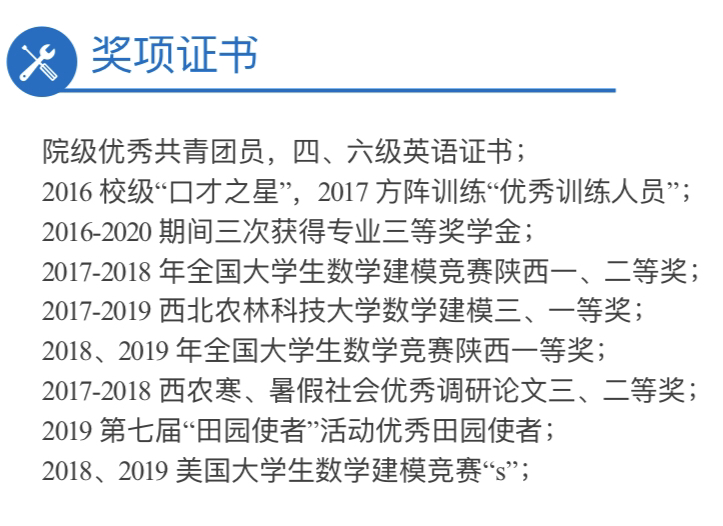 奖项证书

院级优秀共青团员，四、六级英语证书；
2016校级“口才之星”，2017方阵训练“优秀训练人员”；
2016-2020期间三次获得专业三等奖学金；
2017-2018年全国大学生数学建模竞赛陕西一、二等奖；
2017-2019西北农林科技大学数学建模三、一等奖；
2018、2019年全国大学生数学竞赛陕西一等奖；
2017-2018西农寒、暑假社会优秀调研论文三、二等奖；
2019第七届“田园使者”活动优秀田园使者；
2018、2019美国大学生数学建模竞赛“s”；